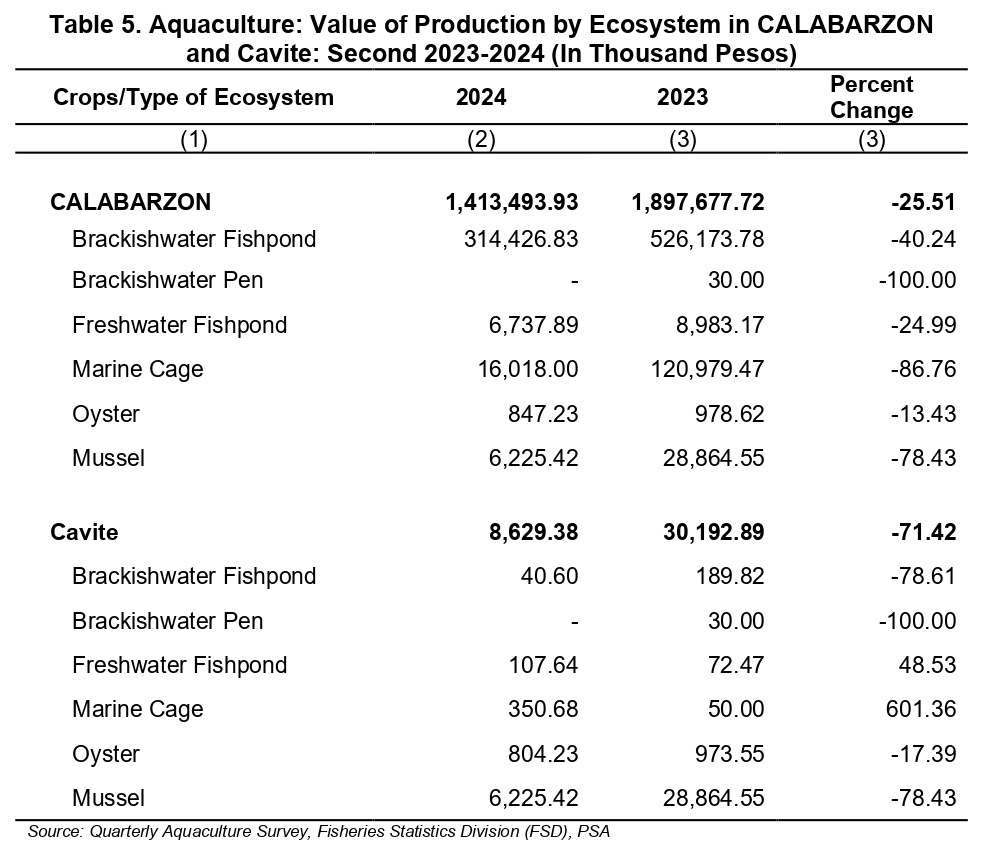 Table 5. Aquaculture: Value of Production by Ecosystem in CALABARZON and Cavite: Second 2023-2024 (In Thousand Pesos)

| Crops/Type of Ecosystem | 2024 | 2023 | Percent Change |
|---|---|---|---|
| (1) | (2) | (3) | (3) |
| CALABARZON | 1,413,493.93 | 1,897,677.72 | -25.51 |
| Brackishwater Fishpond | 314,426.83 | 526,173.78 | -40.24 |
| Brackishwater Pen | - | 30.00 | -100.00 |
| Freshwater Fishpond | 6,737.89 | 8,983.17 | -24.99 |
| Marine Cage | 16,018.00 | 120,979.47 | -86.76 |
| Oyster | 847.23 | 978.62 | -13.43 |
| Mussel | 6,225.42 | 28,864.55 | -78.43 |
| Cavite | 8,629.38 | 30,192.89 | -71.42 |
| Brackishwater Fishpond | 40.60 | 189.82 | -78.61 |
| Brackishwater Pen | - | 30.00 | -100.00 |
| Freshwater Fishpond | 107.64 | 72.47 | 48.53 |
| Marine Cage | 350.68 | 50.00 | 601.36 |
| Oyster | 804.23 | 973.55 | -17.39 |
| Mussel | 6,225.42 | 28,864.55 | -78.43 |

Source: Quarterly Aquaculture Survey, Fisheries Statistics Division (FSD), PSA